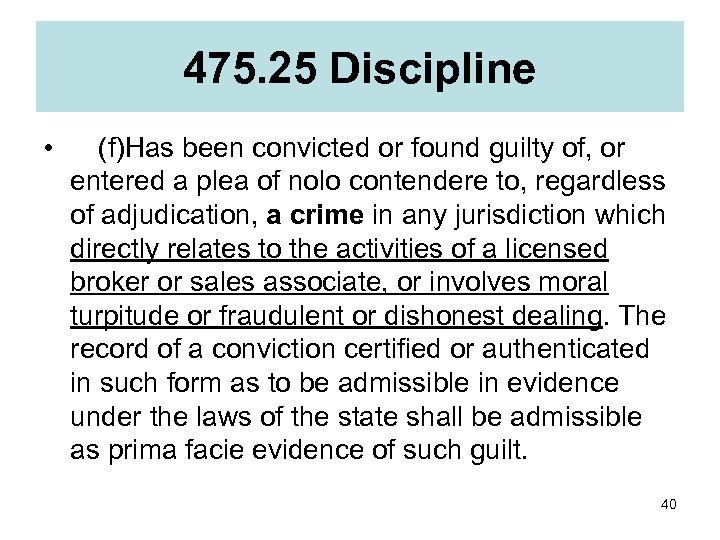 475.25 Discipline

• (f)Has been convicted or found guilty of, or entered a plea of nolo contendere to, regardless of adjudication, a crime in any jurisdiction which directly relates to the activities of a licensed broker or sales associate, or involves moral turpitude or fraudulent or dishonest dealing. The record of a conviction certified or authenticated in such form as to be admissible in evidence under the laws of the state shall be admissible as prima facie evidence of such guilt.

40